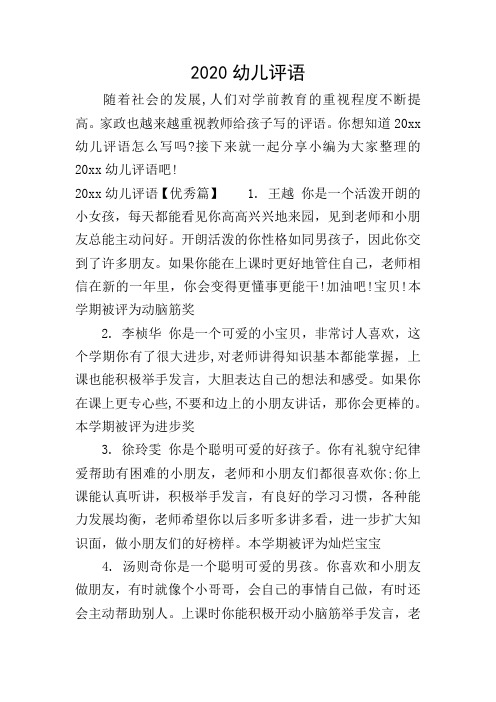 2020 幼儿评语

随着社会的发展,人们对学前教育的重视程度不断提高。家政也越来越重视教师给孩子写的评语。你想知道 20xx 幼儿评语怎么写吗?接下来就一起分享小编为大家整理的 20xx 幼儿评语吧!

20xx 幼儿评语【优秀篇】 1. 王越 你是一个活泼开朗的小女孩，每天都能看见你高高兴兴地来园，见到老师和小朋友总能主动问好。开朗活泼的你性格如同男孩子，因此你交到了许多朋友。如果你能在上课时更好地管住自己，老师相信在新的一年里，你会变得更懂事更能干!加油吧!宝贝!本学期被评为动脑筋奖

2. 李桢华 你是一个可爱的小宝贝，非常讨人喜欢，这个学期你有了很大进步,对老师讲得知识基本都能掌握，上课也能积极举手发言，大胆表达自己的想法和感受。如果你在课上更专心些,不要和边上的小朋友讲话，那你会更棒的。本学期被评为进步奖

3. 徐玲雯 你是个聪明可爱的好孩子。你有礼貌守纪律爱帮助有困难的小朋友，老师和小朋友们都很喜欢你;你上课能认真听讲，积极举手发言，有良好的学习习惯，各种能力发展均衡，老师希望你以后多听多讲多看，进一步扩大知识面，做小朋友们的好榜样。本学期被评为灿烂宝宝

4. 汤则奇你是一个聪明可爱的男孩。你喜欢和小朋友做朋友，有时就像个小哥哥，会自己的事情自己做，有时还会主动帮助别人。上课时你能积极开动小脑筋举手发言，老